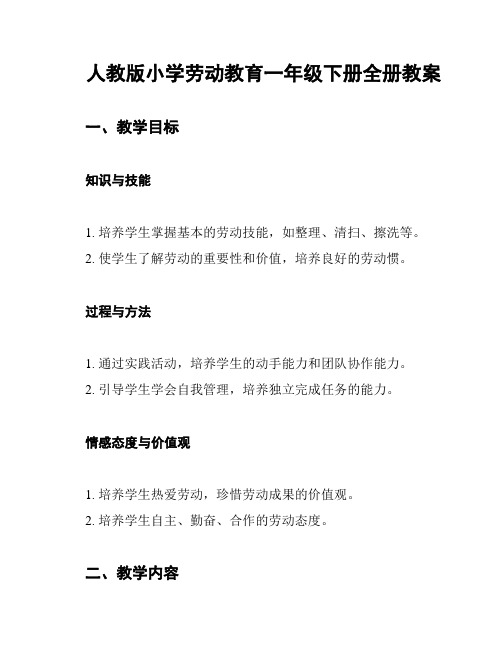 人教版小学劳动教育一年级下册全册教案

一、教学目标

知识与技能

1. 培养学生掌握基本的劳动技能，如整理、清扫、擦洗等。
2. 使学生了解劳动的重要性和价值，培养良好的劳动惯。

过程与方法

1. 通过实践活动，培养学生的动手能力和团队协作能力。
2. 引导学生学会自我管理，培养独立完成任务的能力。

情感态度与价值观

1. 培养学生热爱劳动，珍惜劳动成果的价值观。
2. 培养学生自主、勤奋、合作的劳动态度。

二、教学内容